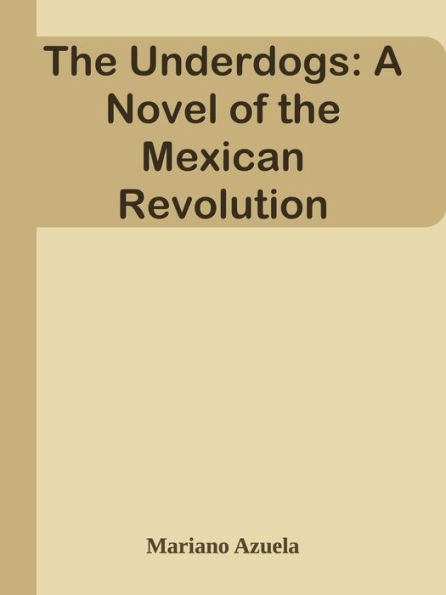 The Underdogs: A Novel of the Mexican Revolution

Mariano Azuela